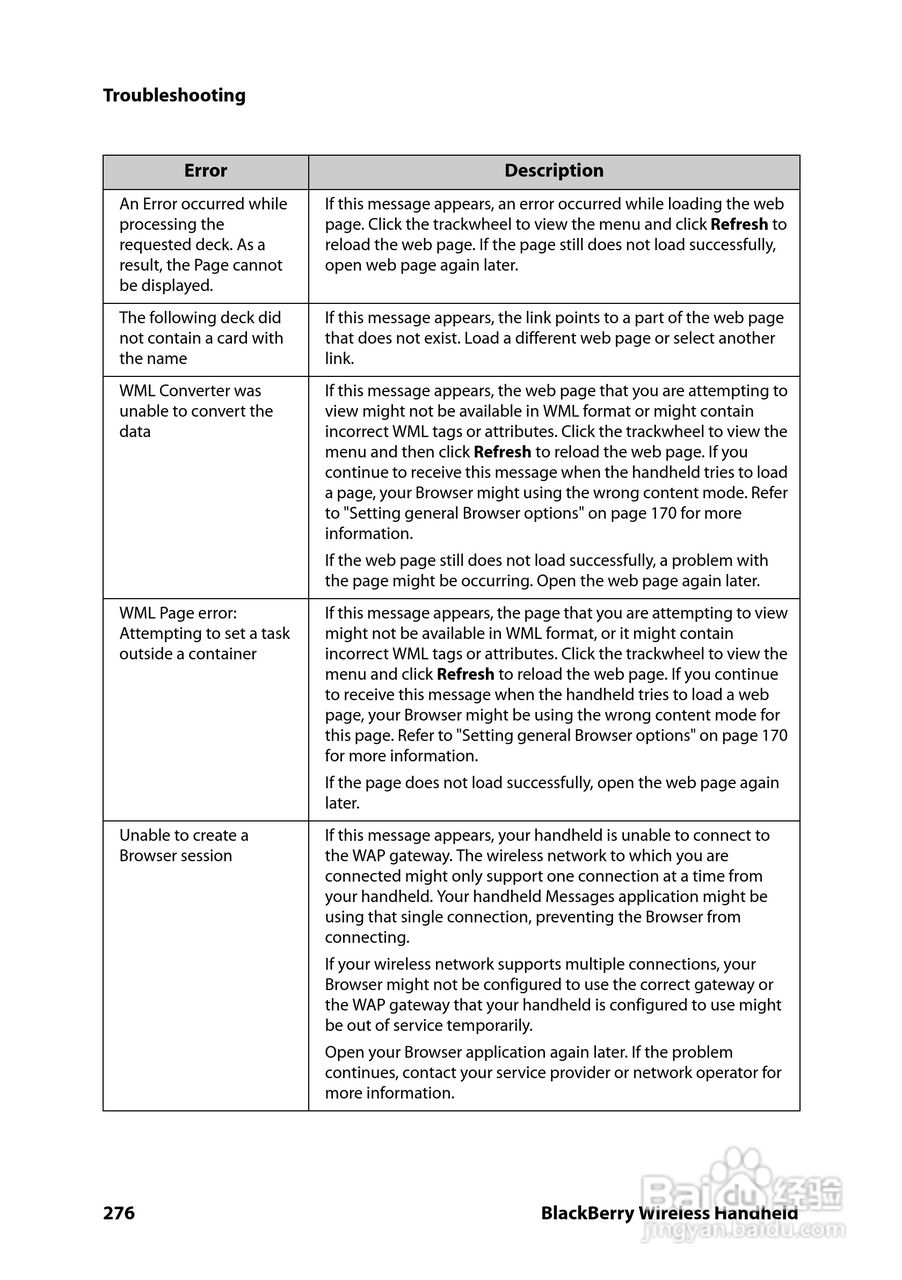 Troubleshooting

| Error | Description |
|---|---|
| An Error occurred while processing the requested deck. As a result, the Page cannot be displayed. | If this message appears, an error occurred while loading the web page. Click the trackwheel to view the menu and click **Refresh** to reload the web page. If the page still does not load successfully, open web page again later. |
| The following deck did not contain a card with the name | If this message appears, the link points to a part of the web page that does not exist. Load a different web page or select another link. |
| WML Converter was unable to convert the data | If this message appears, the web page that you are attempting to view might not be available in WML format or might contain incorrect WML tags or attributes. Click the trackwheel to view the menu and then click **Refresh** to reload the web page. If you continue to receive this message when the handheld tries to load a page, your Browser might using the wrong content mode. Refer to "Setting general Browser options" on page 170 for more information.<br><br>If the web page still does not load successfully, a problem with the page might be occurring. Open the web page again later. |
| WML Page error: Attempting to set a task outside a container | If this message appears, the page that you are attempting to view might not be available in WML format, or it might contain incorrect WML tags or attributes. Click the trackwheel to view the menu and click **Refresh** to reload the web page. If you continue to receive this message when the handheld tries to load a web page, your Browser might be using the wrong content mode for this page. Refer to "Setting general Browser options" on page 170 for more information.<br><br>If the page does not load successfully, open the web page again later. |
| Unable to create a Browser session | If this message appears, your handheld is unable to connect to the WAP gateway. The wireless network to which you are connected might only support one connection at a time from your handheld. Your handheld Messages application might be using that single connection, preventing the Browser from connecting.<br><br>If your wireless network supports multiple connections, your Browser might not be configured to use the correct gateway or the WAP gateway that your handheld is configured to use might be out of service temporarily.<br><br>Open your Browser application again later. If the problem continues, contact your service provider or network operator for more information. |

276

BlackBerry Wireless Handheld

Baidu经验
jingyan.baidu.com